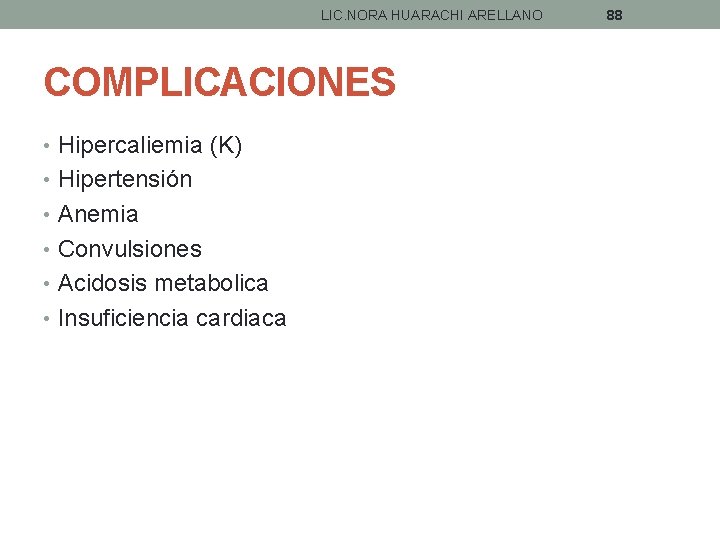 LIC.NORA HUARACHI ARELLANO 88

COMPLICACIONES

• Hipercaliemia (K)
• Hipertensión
• Anemia
• Convulsiones
• Acidosis metabolica
• Insuficiencia cardiaca